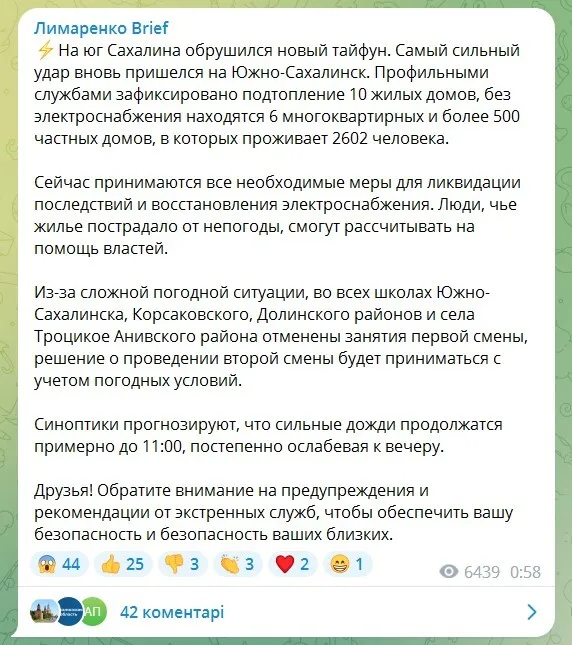 Лимаренко Brief
⚡ На юг Сахалина обрушился новый тайфун. Самый сильный удар вновь пришелся на Южно-Сахалинск. Профильными службами зафиксировано подтопление 10 жилых домов, без электроснабжения находятся 6 многоквартирных и более 500 частных домов, в которых проживает 2602 человека.

Сейчас принимаются все необходимые меры для ликвидации последствий и восстановления электроснабжения. Люди, чье жилье пострадало от непогоды, смогут рассчитывать на помощь властей.

Из-за сложной погодной ситуации, во всех школах Южно-Сахалинска, Корсаковского, Долинского районов и села Троцикое Анивского района отменены занятия первой смены, решение о проведении второй смены будет приниматься с учетом погодных условий.

Синоптики прогнозируют, что сильные дожди продолжатся примерно до 11:00, постепенно ослабевая к вечеру.

Друзья! Обратите внимание на предупреждения и рекомендации от экстренных служб, чтобы обеспечить вашу безопасность и безопасность ваших близких.

😱 44 👍 25 👎 3 👏 3 ❤️ 2 😁 1 6439 0:58

АП 42 коментарі